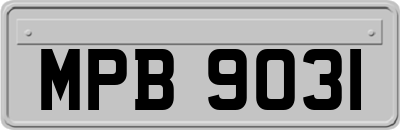 MPB 9031